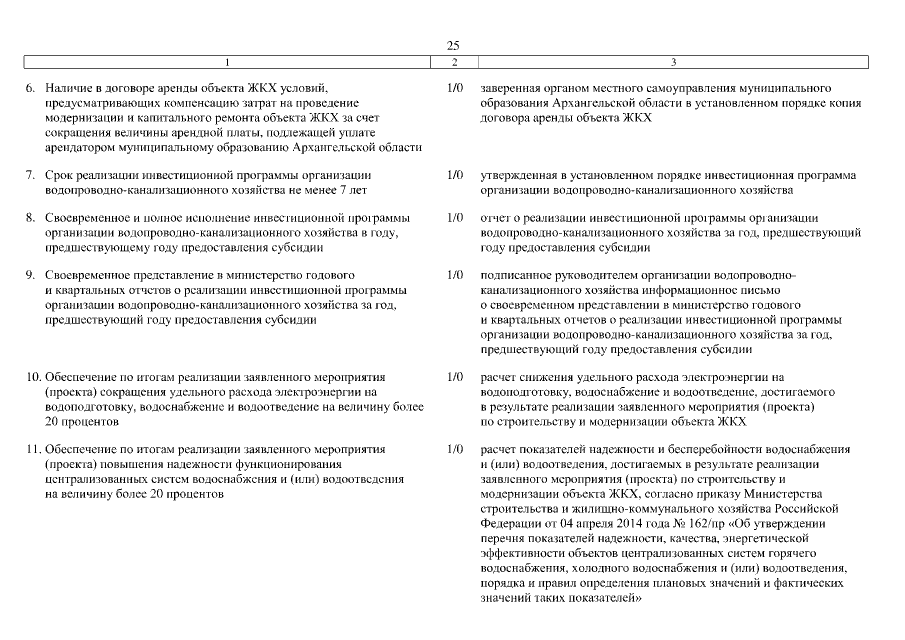 25

| 1 | 2 | 3 |
|---|---|---|
| 6. Наличие в договоре аренды объекта ЖКХ условий, предусматривающих компенсацию затрат на проведение модернизации и капитального ремонта объекта ЖКХ за счет сокращения величины арендной платы, подлежащей уплате арендатором муниципальному образованию Архангельской области | 1/0 | заверенная органом местного самоуправления муниципального образования Архангельской области в установленном порядке копия договора аренды объекта ЖКХ |
| 7. Срок реализации инвестиционной программы организации водопроводно-канализационного хозяйства не менее 7 лет | 1/0 | утвержденная в установленном порядке инвестиционная программа организации водопроводно-канализационного хозяйства |
| 8. Своевременное и полное исполнение инвестиционной программы организации водопроводно-канализационного хозяйства в году, предшествующему году предоставления субсидии | 1/0 | отчет о реализации инвестиционной программы организации водопроводно-канализационного хозяйства за год, предшествующий году предоставления субсидии |
| 9. Своевременное представление в министерство годового и квартальных отчетов о реализации инвестиционной программы организации водопроводно-канализационного хозяйства за год, предшествующий году предоставления субсидии | 1/0 | подписанное руководителем организации водопроводно-канализационного хозяйства информационное письмо о своевременном представлении в министерство годового и квартальных отчетов о реализации инвестиционной программы организации водопроводно-канализационного хозяйства за год, предшествующий году предоставления субсидии |
| 10. Обеспечение по итогам реализации заявленного мероприятия (проекта) сокращения удельного расхода электроэнергии на водоподготовку, водоснабжение и водоотведение на величину более 20 процентов | 1/0 | расчет снижения удельного расхода электроэнергии на водоподготовку, водоснабжение и водоотведение, достигаемого в результате реализации заявленного мероприятия (проекта) по строительству и модернизации объекта ЖКХ |
| 11. Обеспечение по итогам реализации заявленного мероприятия (проекта) повышения надежности функционирования централизованных систем водоснабжения и (или) водоотведения на величину более 20 процентов | 1/0 | расчет показателей надежности и бесперебойности водоснабжения и (или) водоотведения, достигаемых в результате реализации заявленного мероприятия (проекта) по строительству и модернизации объекта ЖКХ, согласно приказу Министерства строительства и жилищно-коммунального хозяйства Российской Федерации от 04 апреля 2014 года № 162/пр «Об утверждении перечня показателей надежности, качества, энергетической эффективности объектов централизованных систем горячего водоснабжения, холодного водоснабжения и (или) водоотведения, порядка и правил определения плановых значений и фактических значений таких показателей» |